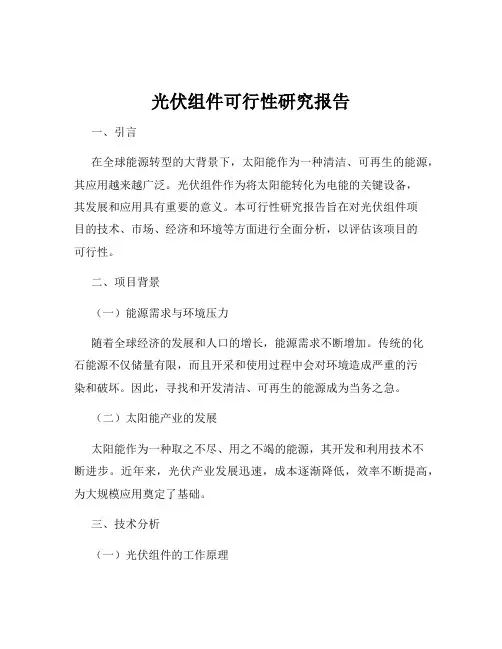 光伏组件可行性研究报告

一、引言

在全球能源转型的大背景下，太阳能作为一种清洁、可再生的能源，其应用越来越广泛。光伏组件作为将太阳能转化为电能的关键设备，其发展和应用具有重要的意义。本可行性研究报告旨在对光伏组件项目的技术、市场、经济和环境等方面进行全面分析，以评估该项目的可行性。

二、项目背景

（一）能源需求与环境压力

随着全球经济的发展和人口的增长，能源需求不断增加。传统的化石能源不仅储量有限，而且开采和使用过程中会对环境造成严重的污染和破坏。因此，寻找和开发清洁、可再生的能源成为当务之急。

（二）太阳能产业的发展

太阳能作为一种取之不尽、用之不竭的能源，其开发和利用技术不断进步。近年来，光伏产业发展迅速，成本逐渐降低，效率不断提高，为大规模应用奠定了基础。

三、技术分析

（一）光伏组件的工作原理